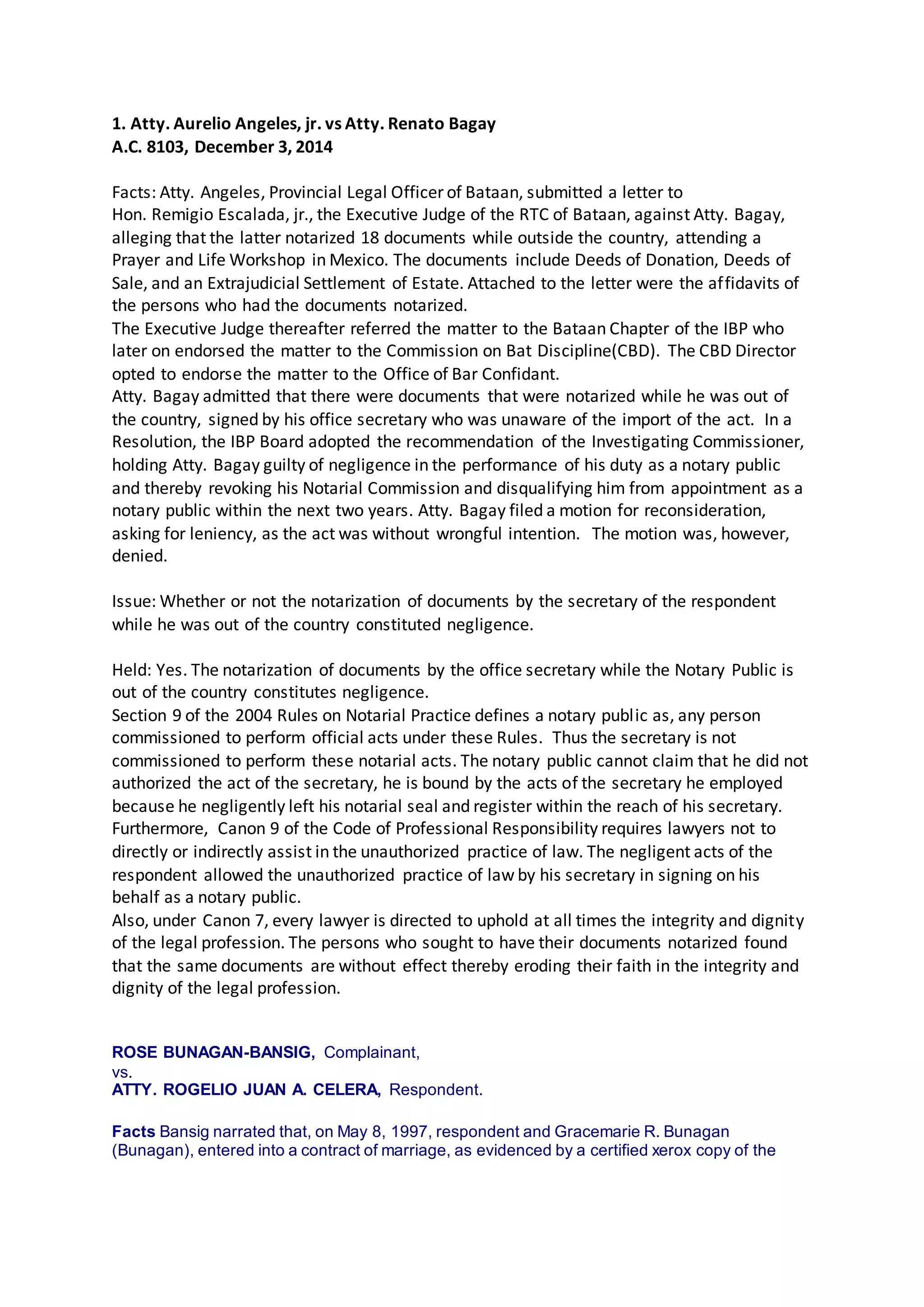 1. Atty. Aurelio Angeles, jr. vs Atty. Renato Bagay
A.C. 8103, December 3, 2014

Facts: Atty. Angeles, Provincial Legal Officer of Bataan, submitted a letter to Hon. Remigio Escalada, jr., the Executive Judge of the RTC of Bataan, against Atty. Bagay, alleging that the latter notarized 18 documents while outside the country, attending a Prayer and Life Workshop in Mexico. The documents include Deeds of Donation, Deeds of Sale, and an Extrajudicial Settlement of Estate. Attached to the letter were the affidavits of the persons who had the documents notarized.
The Executive Judge thereafter referred the matter to the Bataan Chapter of the IBP who later on endorsed the matter to the Commission on Bat Discipline(CBD). The CBD Director opted to endorse the matter to the Office of Bar Confidant.
Atty. Bagay admitted that there were documents that were notarized while he was out of the country, signed by his office secretary who was unaware of the import of the act. In a Resolution, the IBP Board adopted the recommendation of the Investigating Commissioner, holding Atty. Bagay guilty of negligence in the performance of his duty as a notary public and thereby revoking his Notarial Commission and disqualifying him from appointment as a notary public within the next two years. Atty. Bagay filed a motion for reconsideration, asking for leniency, as the act was without wrongful intention. The motion was, however, denied.

Issue: Whether or not the notarization of documents by the secretary of the respondent while he was out of the country constituted negligence.

Held: Yes. The notarization of documents by the office secretary while the Notary Public is out of the country constitutes negligence.
Section 9 of the 2004 Rules on Notarial Practice defines a notary public as, any person commissioned to perform official acts under these Rules. Thus the secretary is not commissioned to perform these notarial acts. The notary public cannot claim that he did not authorized the act of the secretary, he is bound by the acts of the secretary he employed because he negligently left his notarial seal and register within the reach of his secretary. Furthermore, Canon 9 of the Code of Professional Responsibility requires lawyers not to directly or indirectly assist in the unauthorized practice of law. The negligent acts of the respondent allowed the unauthorized practice of law by his secretary in signing on his behalf as a notary public.
Also, under Canon 7, every lawyer is directed to uphold at all times the integrity and dignity of the legal profession. The persons who sought to have their documents notarized found that the same documents are without effect thereby eroding their faith in the integrity and dignity of the legal profession.

ROSE BUNAGAN-BANSIG, Complainant,
vs.
ATTY. ROGELIO JUAN A. CELERA, Respondent.

Facts Bansig narrated that, on May 8, 1997, respondent and Gracemarie R. Bunagan (Bunagan), entered into a contract of marriage, as evidenced by a certified xerox copy of the